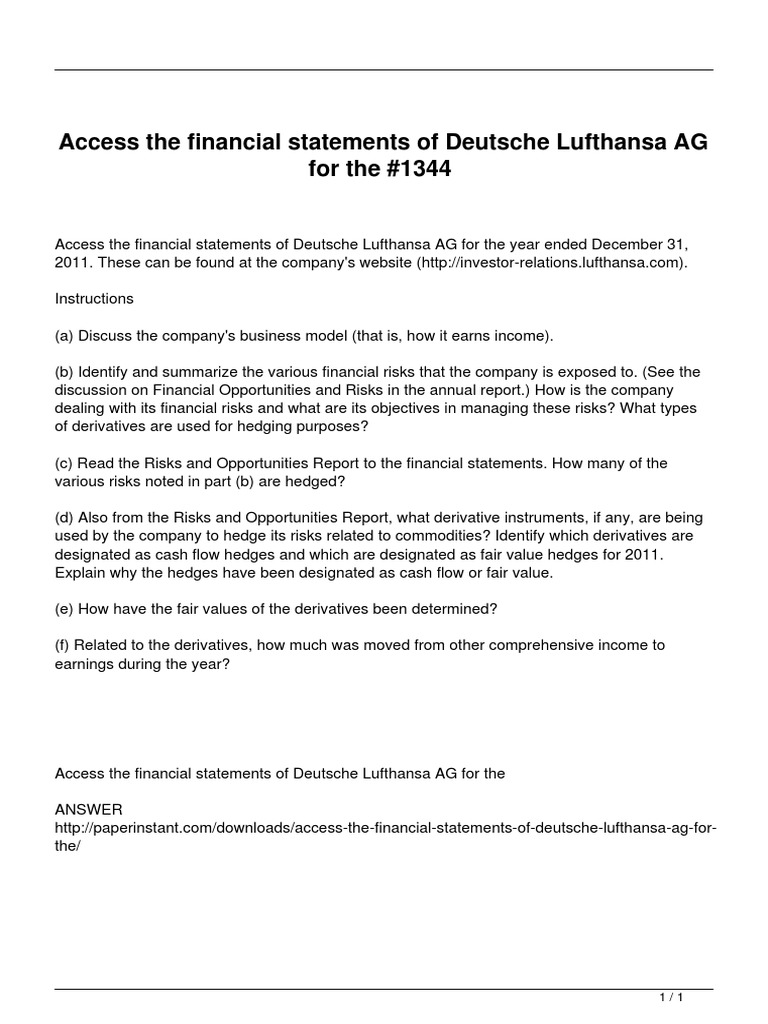 Access the financial statements of Deutsche Lufthansa AG for the #1344

Access the financial statements of Deutsche Lufthansa AG for the year ended December 31, 2011. These can be found at the company's website (http://investor-relations.lufthansa.com).

Instructions

(a) Discuss the company's business model (that is, how it earns income).

(b) Identify and summarize the various financial risks that the company is exposed to. (See the discussion on Financial Opportunities and Risks in the annual report.) How is the company dealing with its financial risks and what are its objectives in managing these risks? What types of derivatives are used for hedging purposes?

(c) Read the Risks and Opportunities Report to the financial statements. How many of the various risks noted in part (b) are hedged?

(d) Also from the Risks and Opportunities Report, what derivative instruments, if any, are being used by the company to hedge its risks related to commodities? Identify which derivatives are designated as cash flow hedges and which are designated as fair value hedges for 2011. Explain why the hedges have been designated as cash flow or fair value.

(e) How have the fair values of the derivatives been determined?

(f) Related to the derivatives, how much was moved from other comprehensive income to earnings during the year?

Access the financial statements of Deutsche Lufthansa AG for the

ANSWER
http://paperinstant.com/downloads/access-the-financial-statements-of-deutsche-lufthansa-ag-for-the/

1 / 1